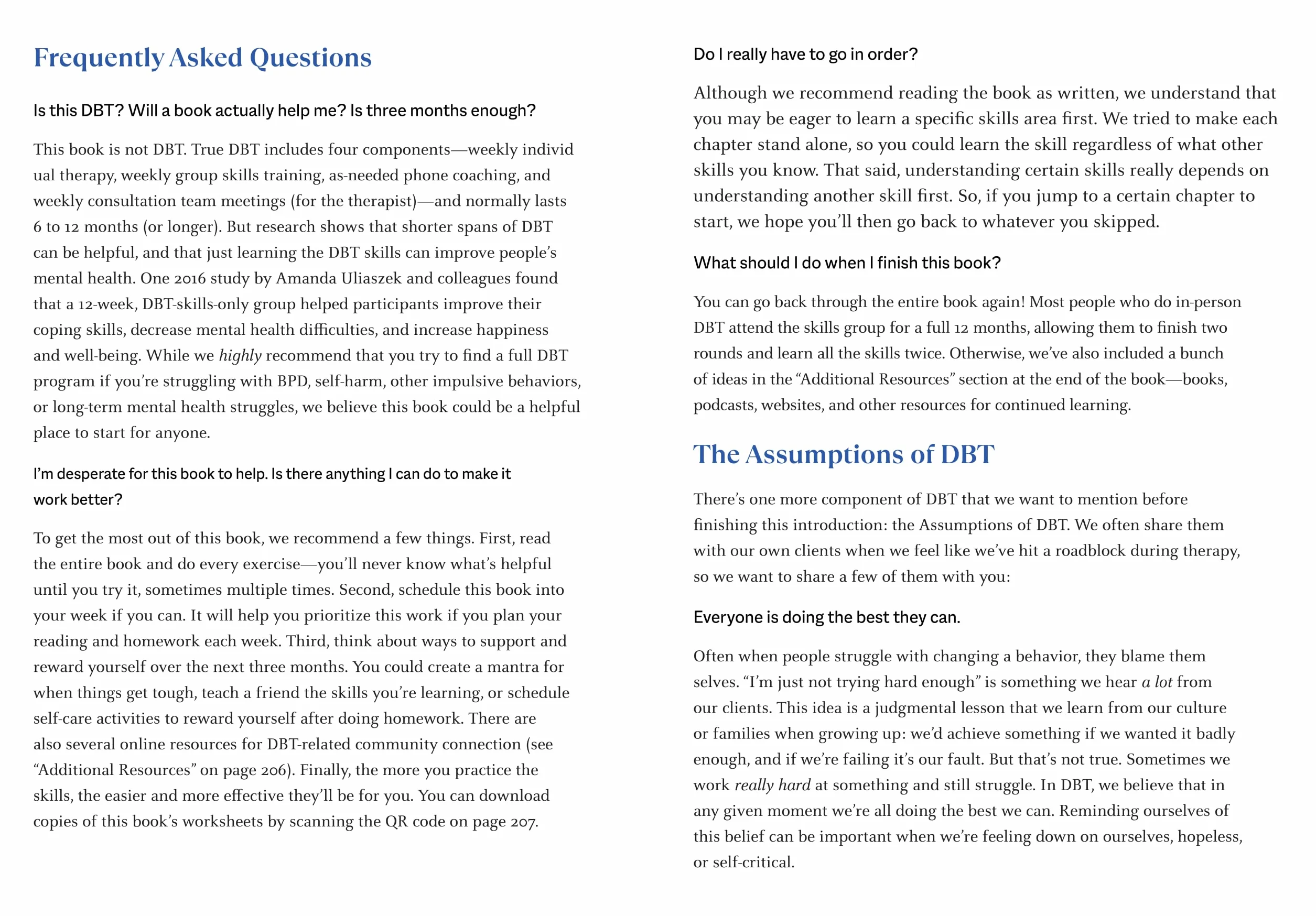 Frequently Asked Questions

Is this DBT? Will a book actually help me? Is three months enough?

This book is not DBT. True DBT includes four components—weekly individual therapy, weekly group skills training, as-needed phone coaching, and weekly consultation team meetings (for the therapist)—and normally lasts 6 to 12 months (or longer). But research shows that shorter spans of DBT can be helpful, and that just learning the DBT skills can improve people's mental health. One 2016 study by Amanda Uliaszek and colleagues found that a 12-week, DBT-skills-only group helped participants improve their coping skills, decrease mental health difficulties, and increase happiness and well-being. While we highly recommend that you try to find a full DBT program if you're struggling with BPD, self-harm, other impulsive behaviors, or long-term mental health struggles, we believe this book could be a helpful place to start for anyone.

I'm desperate for this book to help. Is there anything I can do to make it work better?

To get the most out of this book, we recommend a few things. First, read the entire book and do every exercise—you'll never know what's helpful until you try it, sometimes multiple times. Second, schedule this book into your week if you can. It will help you prioritize this work if you plan your reading and homework each week. Third, think about ways to support and reward yourself over the next three months. You could create a mantra for when things get tough, teach a friend the skills you're learning, or schedule self-care activities to reward yourself after doing homework. There are also several online resources for DBT-related community connection (see "Additional Resources" on page 206). Finally, the more you practice the skills, the easier and more effective they'll be for you. You can download copies of this book's worksheets by scanning the QR code on page 207.

Do I really have to go in order?

Although we recommend reading the book as written, we understand that you may be eager to learn a specific skills area first. We tried to make each chapter stand alone, so you could learn the skill regardless of what other skills you know. That said, understanding certain skills really depends on understanding another skill first. So, if you jump to a certain chapter to start, we hope you'll then go back to whatever you skipped.

What should I do when I finish this book?

You can go back through the entire book again! Most people who do in-person DBT attend the skills group for a full 12 months, allowing them to finish two rounds and learn all the skills twice. Otherwise, we've also included a bunch of ideas in the "Additional Resources" section at the end of the book—books, podcasts, websites, and other resources for continued learning.

The Assumptions of DBT

There's one more component of DBT that we want to mention before finishing this introduction: the Assumptions of DBT. We often share them with our own clients when we feel like we've hit a roadblock during therapy, so we want to share a few of them with you:

Everyone is doing the best they can.

Often when people struggle with changing a behavior, they blame themselves. "I'm just not trying hard enough" is something we hear a lot from our clients. This idea is a judgmental lesson that we learn from our culture or families when growing up: we'd achieve something if we wanted it badly enough, and if we're failing it's our fault. But that's not true. Sometimes we work really hard at something and still struggle. In DBT, we believe that in any given moment we're all doing the best we can. Reminding ourselves of this belief can be important when we're feeling down on ourselves, hopeless, or self-critical.